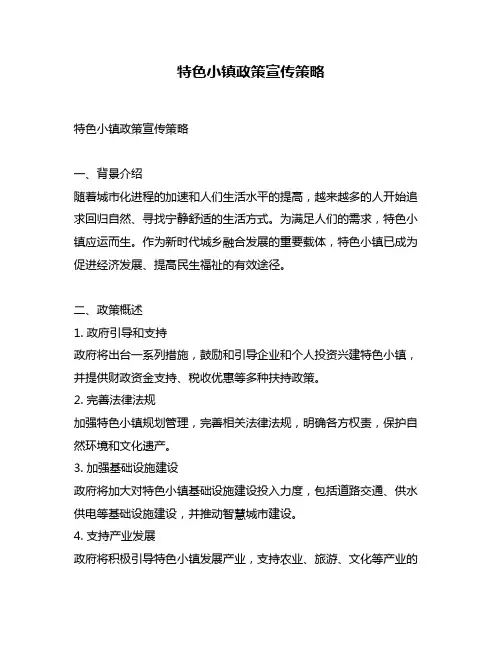 特色小镇政策宣传策略

特色小镇政策宣传策略

一、背景介绍
随着城市化进程的加速和人们生活水平的提高，越来越多的人开始追求回归自然、寻找宁静舒适的生活方式。为满足人们的需求，特色小镇应运而生。作为新时代城乡融合发展的重要载体，特色小镇已成为促进经济发展、提高民生福祉的有效途径。

二、政策概述
1. 政府引导和支持
政府将出台一系列措施，鼓励和引导企业和个人投资兴建特色小镇，并提供财政资金支持、税收优惠等多种扶持政策。
2. 完善法律法规
加强特色小镇规划管理，完善相关法律法规，明确各方权责，保护自然环境和文化遗产。
3. 加强基础设施建设
政府将加大对特色小镇基础设施建设投入力度，包括道路交通、供水供电等基础设施建设，并推动智慧城市建设。
4. 支持产业发展
政府将积极引导特色小镇发展产业，支持农业、旅游、文化等产业的